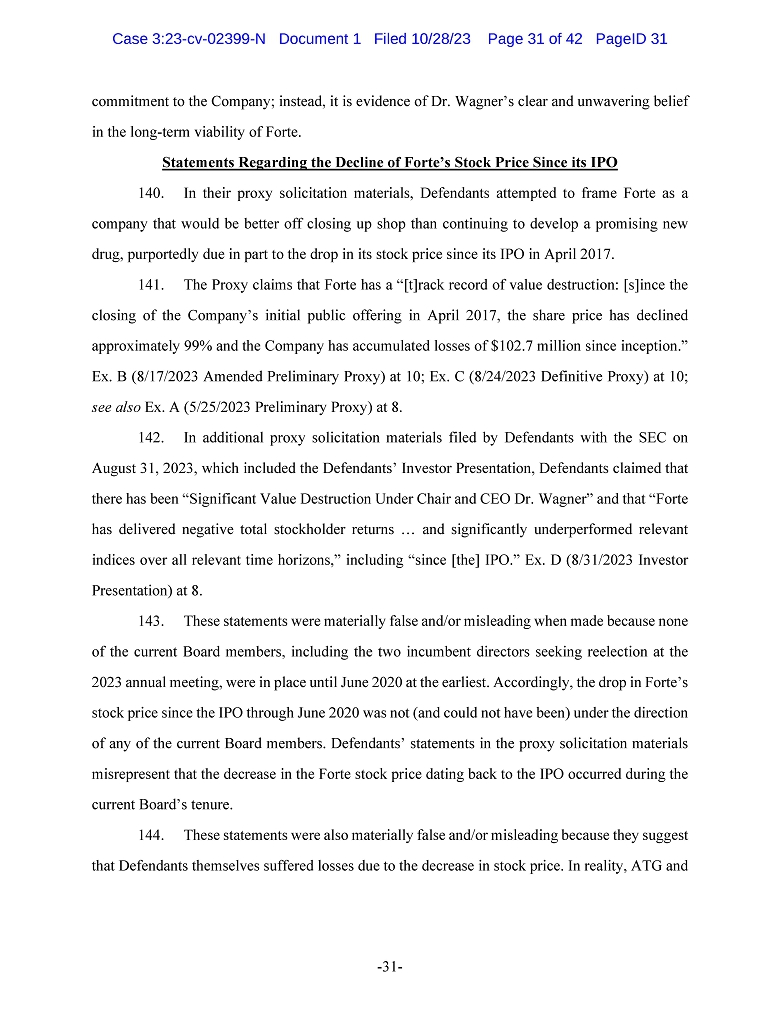 Case 3:23-cv-02399-N Document 1 Filed 10/28/23 Page 31 of 42 PageID 31

commitment to the Company; instead, it is evidence of Dr. Wagner's clear and unwavering belief in the long-term viability of Forte.

Statements Regarding the Decline of Forte's Stock Price Since its IPO

140. In their proxy solicitation materials, Defendants attempted to frame Forte as a company that would be better off closing up shop than continuing to develop a promising new drug, purportedly due in part to the drop in its stock price since its IPO in April 2017.

141. The Proxy claims that Forte has a "[t]rack record of value destruction: [s]ince the closing of the Company's initial public offering in April 2017, the share price has declined approximately 99% and the Company has accumulated losses of $102.7 million since inception." Ex. B (8/17/2023 Amended Preliminary Proxy) at 10; Ex. C (8/24/2023 Definitive Proxy) at 10; see also Ex. A (5/25/2023 Preliminary Proxy) at 8.

142. In additional proxy solicitation materials filed by Defendants with the SEC on August 31, 2023, which included the Defendants' Investor Presentation, Defendants claimed that there has been "Significant Value Destruction Under Chair and CEO Dr. Wagner" and that "Forte has delivered negative total stockholder returns … and significantly underperformed relevant indices over all relevant time horizons," including "since [the] IPO." Ex. D (8/31/2023 Investor Presentation) at 8.

143. These statements were materially false and/or misleading when made because none of the current Board members, including the two incumbent directors seeking reelection at the 2023 annual meeting, were in place until June 2020 at the earliest. Accordingly, the drop in Forte's stock price since the IPO through June 2020 was not (and could not have been) under the direction of any of the current Board members. Defendants' statements in the proxy solicitation materials misrepresent that the decrease in the Forte stock price dating back to the IPO occurred during the current Board's tenure.

144. These statements were also materially false and/or misleading because they suggest that Defendants themselves suffered losses due to the decrease in stock price. In reality, ATG and

-31-